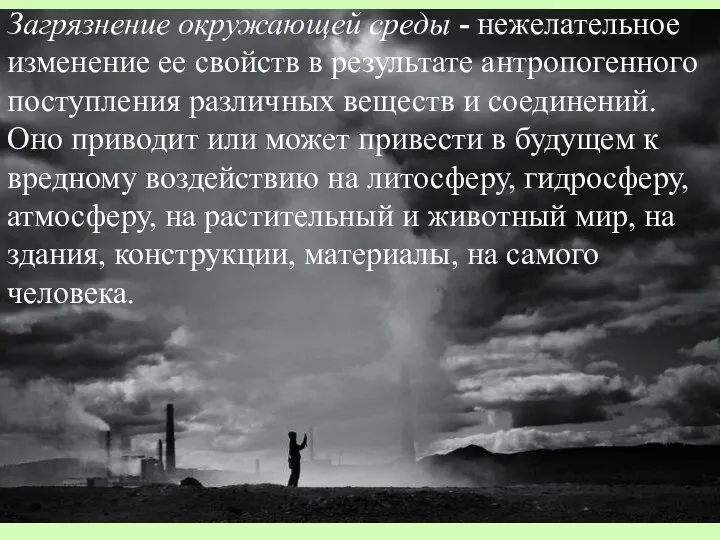 Загрязнение окружающей среды - нежелательное изменение ее свойств в результате антропогенного поступления различных веществ и соединений. Оно приводит или может привести в будущем к вредному воздействию на литосферу, гидросферу, атмосферу, на растительный и животный мир, на здания, конструкции, материалы, на самого человека.